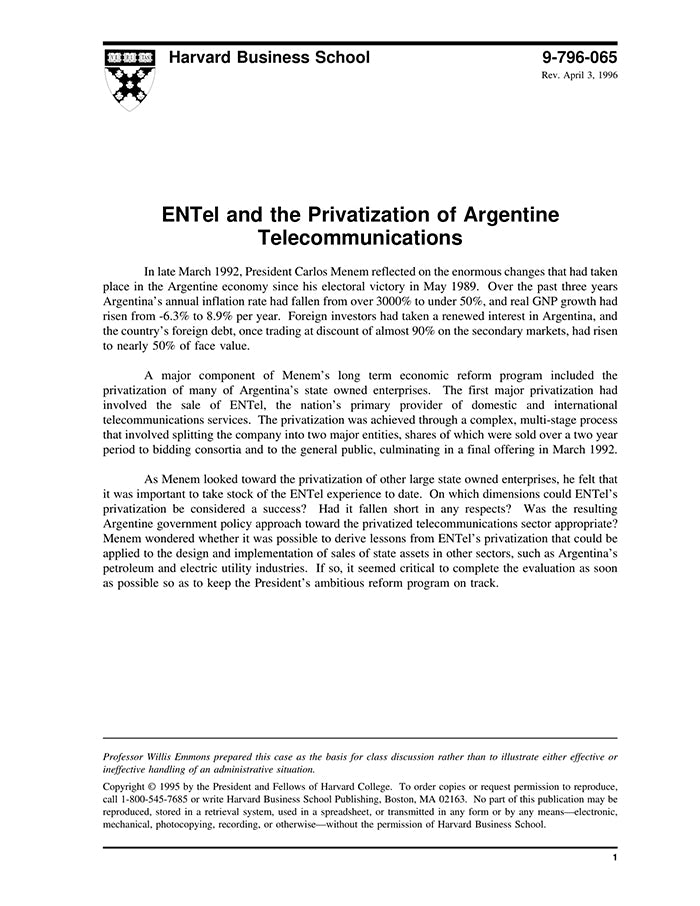 Harvard Business School

9-796-065
Rev. April 3, 1996

ENTel and the Privatization of Argentine Telecommunications

In late March 1992, President Carlos Menem reflected on the enormous changes that had taken place in the Argentine economy since his electoral victory in May 1989. Over the past three years Argentina's annual inflation rate had fallen from over 3000% to under 50%, and real GNP growth had risen from -6.3% to 8.9% per year. Foreign investors had taken a renewed interest in Argentina, and the country's foreign debt, once trading at discount of almost 90% on the secondary markets, had risen to nearly 50% of face value.

A major component of Menem's long term economic reform program included the privatization of many of Argentina's state owned enterprises. The first major privatization had involved the sale of ENTel, the nation's primary provider of domestic and international telecommunications services. The privatization was achieved through a complex, multi-stage process that involved splitting the company into two major entities, shares of which were sold over a two year period to bidding consortia and to the general public, culminating in a final offering in March 1992.

As Menem looked toward the privatization of other large state owned enterprises, he felt that it was important to take stock of the ENTel experience to date. On which dimensions could ENTel's privatization be considered a success? Had it fallen short in any respects? Was the resulting Argentine government policy approach toward the privatized telecommunications sector appropriate? Menem wondered whether it was possible to derive lessons from ENTel's privatization that could be applied to the design and implementation of sales of state assets in other sectors, such as Argentina's petroleum and electric utility industries. If so, it seemed critical to complete the evaluation as soon as possible so as to keep the President's ambitious reform program on track.

Professor Willis Emmons prepared this case as the basis for class discussion rather than to illustrate either effective or ineffective handling of an administrative situation.

Copyright © 1995 by the President and Fellows of Harvard College. To order copies or request permission to reproduce, call 1-800-545-7685 or write Harvard Business School Publishing, Boston, MA 02163. No part of this publication may be reproduced, stored in a retrieval system, used in a spreadsheet, or transmitted in any form or by any means—electronic, mechanical, photocopying, recording, or otherwise—without the permission of Harvard Business School.

1